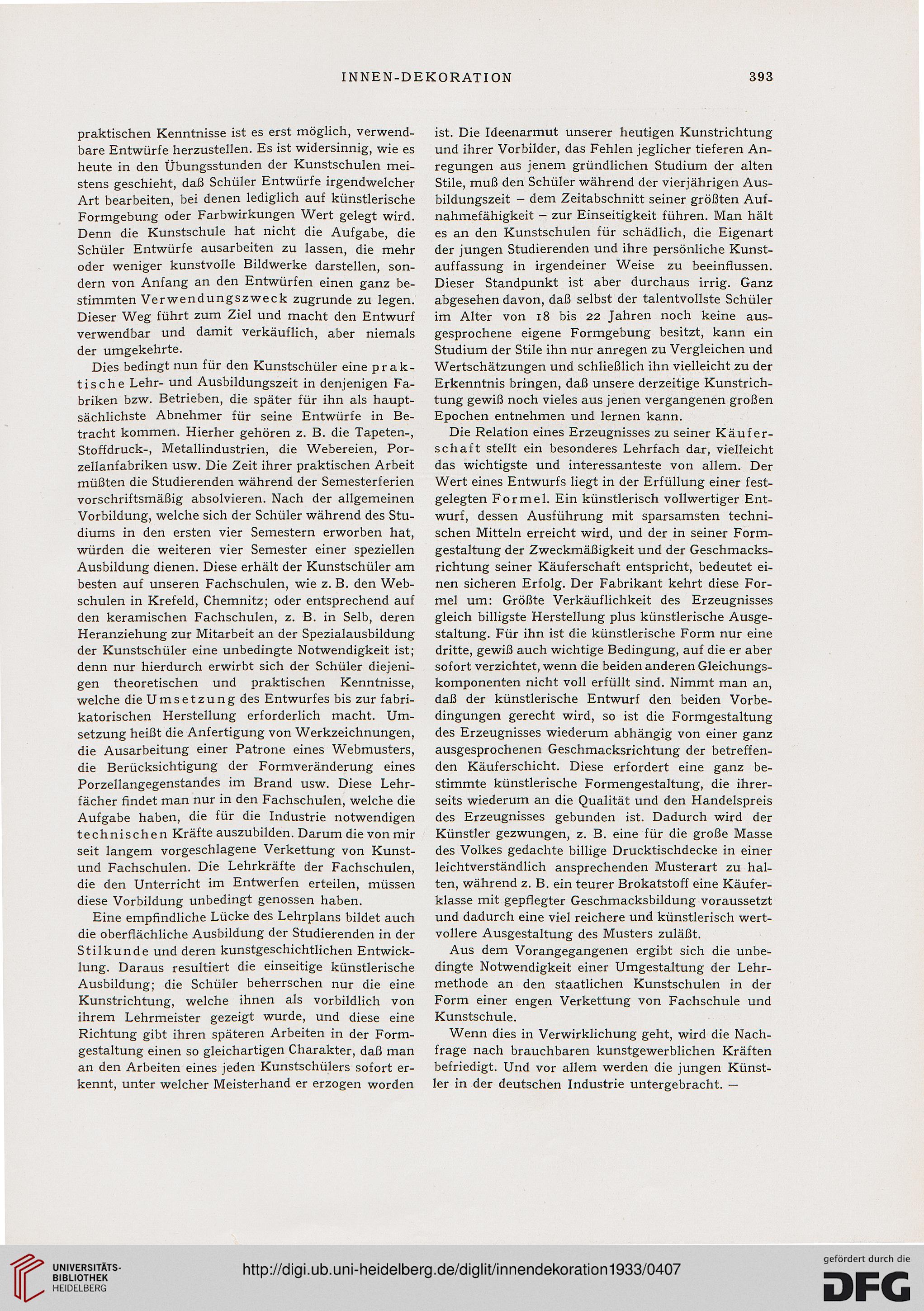 INNEN-DEKORATION 393

praktischen Kenntnisse ist es erst möglich, verwendbare Entwürfe herzustellen. Es ist widersinnig, wie es heute in den Übungsstunden der Kunstschulen meistens geschieht, daß Schüler Entwürfe irgendwelcher Art bearbeiten, bei denen lediglich auf künstlerische Formgebung oder Farbwirkungen Wert gelegt wird. Denn die Kunstschule hat nicht die Aufgabe, die Schüler Entwürfe ausarbeiten zu lassen, die mehr oder weniger kunstvolle Bildwerke darstellen, sondern von Anfang an den Entwürfen einen ganz bestimmten Verwendungszweck zugrunde zu legen. Dieser Weg führt zum Ziel und macht den Entwurf verwendbar und damit verkäuflich, aber niemals der umgekehrte.

Dies bedingt nun für den Kunstschüler eine praktische Lehr- und Ausbildungszeit in denjenigen Fabriken bzw. Betrieben, die später für ihn als hauptsächlichste Abnehmer für seine Entwürfe in Betracht kommen. Hierher gehören z. B. die Tapeten-, Stoffdruck-, Metallindustrien, die Webereien, Porzellanfabriken usw. Die Zeit ihrer praktischen Arbeit müßten die Studierenden während der Semesterferien vorschriftsmäßig absolvieren. Nach der allgemeinen Vorbildung, welche sich der Schüler während des Studiums in den ersten vier Semestern erworben hat, würden die weiteren vier Semester einer speziellen Ausbildung dienen. Diese erhält der Kunstschüler am besten auf unseren Fachschulen, wie z. B. den Webschulen in Krefeld, Chemnitz; oder entsprechend auf den keramischen Fachschulen, z. B. in Selb, deren Heranziehung zur Mitarbeit an der Spezialausbildung der Kunstschüler eine unbedingte Notwendigkeit ist; denn nur hierdurch erwirbt sich der Schüler diejenigen theoretischen und praktischen Kenntnisse, welche die Umsetzung des Entwurfes bis zur fabrikatorischen Herstellung erforderlich macht. Umsetzung heißt die Anfertigung von Werkzeichnungen, die Ausarbeitung einer Patrone eines Webmusters, die Berücksichtigung der Formveränderung eines Porzellangegenstandes im Brand usw. Diese Lehrfächer findet man nur in den Fachschulen, welche die Aufgabe haben, die für die Industrie notwendigen technischen Kräfte auszubilden. Darum die von mir seit langem vorgeschlagene Verkettung von Kunst- und Fachschulen. Die Lehrkräfte der Fachschulen, die den Unterricht im Entwerfen erteilen, müssen diese Vorbildung unbedingt genossen haben.

Eine empfindliche Lücke des Lehrplans bildet auch die oberflächliche Ausbildung der Studierenden in der Stilkunde und deren kunstgeschichtlichen Entwicklung. Daraus resultiert die einseitige künstlerische Ausbildung; die Schüler beherrschen nur die eine Kunstrichtung, welche ihnen als vorbildlich von ihrem Lehrmeister gezeigt wurde, und diese eine Richtung gibt ihren späteren Arbeiten in der Formgestaltung einen so gleichartigen Charakter, daß man an den Arbeiten eines jeden Kunstschülers sofort erkennt, unter welcher Meisterhand er erzogen worden ist. Die Ideenarmut unserer heutigen Kunstrichtung und ihrer Vorbilder, das Fehlen jeglicher tieferen Anregungen aus jenem gründlichen Studium der alten Stile, muß den Schüler während der vierjährigen Ausbildungszeit – dem Zeitabschnitt seiner größten Aufnahmefähigkeit – zur Einseitigkeit führen. Man hält es an den Kunstschulen für schädlich, die Eigenart der jungen Studierenden und ihre persönliche Kunstauffassung in irgendeiner Weise zu beeinflussen. Dieser Standpunkt ist aber durchaus irrig. Ganz abgesehen davon, daß selbst der talentvollste Schüler im Alter von 18 bis 22 Jahren noch keine ausgesprochene eigene Formgebung besitzt, kann ein Studium der Stile ihn nur anregen zu Vergleichen und Wertschätzungen und schließlich ihn vielleicht zu der Erkenntnis bringen, daß unsere derzeitige Kunstrichtung gewiß noch vieles aus jenen vergangenen großen Epochen entnehmen und lernen kann.

Die Relation eines Erzeugnisses zu seiner Käuferschaft stellt ein besonderes Lehrfach dar, vielleicht das wichtigste und interessanteste von allem. Der Wert eines Entwurfs liegt in der Erfüllung einer festgelegten Formel. Ein künstlerisch vollwertiger Entwurf, dessen Ausführung mit sparsamsten technischen Mitteln erreicht wird, und der in seiner Formgestaltung der Zweckmäßigkeit und der Geschmacksrichtung seiner Käuferschaft entspricht, bedeutet einen sicheren Erfolg. Der Fabrikant kehrt diese Formel um: Größte Verkäuflichkeit des Erzeugnisses gleich billigste Herstellung plus künstlerische Ausgestaltung. Für ihn ist die künstlerische Form nur eine dritte, gewiß auch wichtige Bedingung, auf die er aber sofort verzichtet, wenn die beiden anderen Gleichungskomponenten nicht voll erfüllt sind. Nimmt man an, daß der künstlerische Entwurf den beiden Vorbedingungen gerecht wird, so ist die Formgestaltung des Erzeugnisses wiederum abhängig von einer ganz ausgesprochenen Geschmacksrichtung der betreffenden Käuferschicht. Diese erfordert eine ganz bestimmte künstlerische Formengestaltung, die ihrerseits wiederum an die Qualität und den Handelspreis des Erzeugnisses gebunden ist. Dadurch wird der Künstler gezwungen, z. B. eine für die große Masse des Volkes gedachte billige Drucktischdecke in einer leichtverständlich ansprechenden Musterart zu halten, während z. B. ein teurer Brokatstoff eine Käuferklasse mit gepflegter Geschmacksbildung voraussetzt und dadurch eine viel reichere und künstlerisch wertvollere Ausgestaltung des Musters zuläßt.

Aus dem Vorangegangenen ergibt sich die unbedingte Notwendigkeit einer Umgestaltung der Lehrmethode an den staatlichen Kunstschulen in der Form einer engen Verkettung von Fachschule und Kunstschule.

Wenn dies in Verwirklichung geht, wird die Nachfrage nach brauchbaren kunstgewerblichen Kräften befriedigt. Und vor allem werden die jungen Künstler in der deutschen Industrie untergebracht. –

UNIVERSITÄTS-BIBLIOTHEK HEIDELBERG

http://digi.ub.uni-heidelberg.de/diglit/innendekoration1933/0407

gefördert durch die DFG